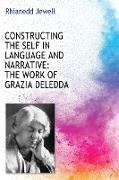 Rhianedd Jewell

CONSTRUCTING THE SELF IN LANGUAGE AND NARRATIVE: THE WORK OF GRAZIA DELEDDA